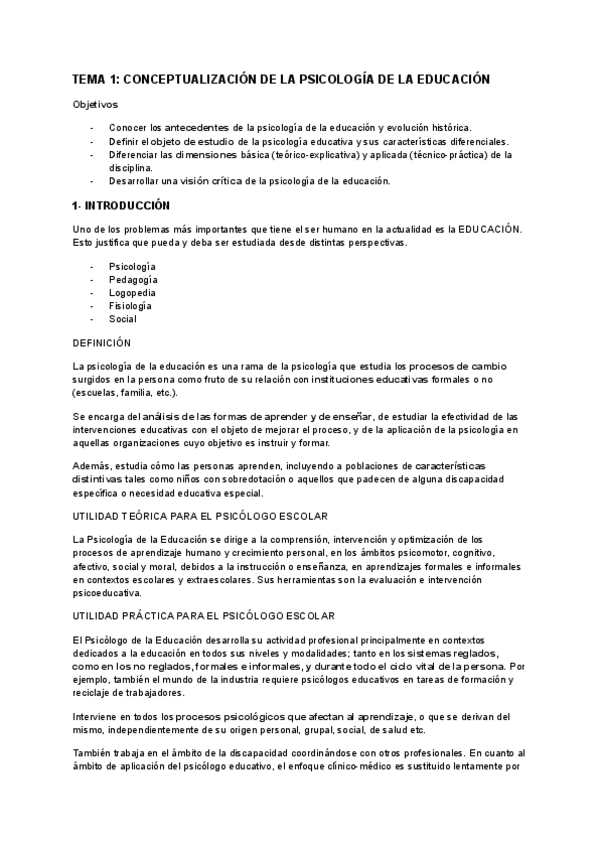 TEMA 1: CONCEPTUALIZACIÓN DE LA PSICOLOGÍA DE LA EDUCACIÓN

Objetivos

- Conocer los antecedentes de la psicología de la educación y evolución histórica.
- Definir el objeto de estudio de la psicología educativa y sus características diferenciales.
- Diferenciar las dimensiones básica (teórico-explicativa) y aplicada (técnico-práctica) de la disciplina.
- Desarrollar una visión crítica de la psicología de la educación.

1- INTRODUCCIÓN

Uno de los problemas más importantes que tiene el ser humano en la actualidad es la EDUCACIÓN. Esto justifica que pueda y deba ser estudiada desde distintas perspectivas.

- Psicología
- Pedagogía
- Logopedia
- Fisiología
- Social

DEFINICIÓN

La psicología de la educación es una rama de la psicología que estudia los procesos de cambio surgidos en la persona como fruto de su relación con instituciones educativas formales o no (escuelas, familia, etc.).

Se encarga del análisis de las formas de aprender y de enseñar, de estudiar la efectividad de las intervenciones educativas con el objeto de mejorar el proceso, y de la aplicación de la psicología en aquellas organizaciones cuyo objetivo es instruir y formar.

Además, estudia cómo las personas aprenden, incluyendo a poblaciones de características distintivas tales como niños con sobredotación o aquellos que padecen de alguna discapacidad específica o necesidad educativa especial.

UTILIDAD TEÓRICA PARA EL PSICÓLOGO ESCOLAR

La Psicología de la Educación se dirige a la comprensión, intervención y optimización de los procesos de aprendizaje humano y crecimiento personal, en los ámbitos psicomotor, cognitivo, afectivo, social y moral, debidos a la instrucción o enseñanza, en aprendizajes formales e informales en contextos escolares y extraescolares. Sus herramientas son la evaluación e intervención psicoeducativa.

UTILIDAD PRÁCTICA PARA EL PSICÓLOGO ESCOLAR

El Psicólogo de la Educación desarrolla su actividad profesional principalmente en contextos dedicados a la educación en todos sus niveles y modalidades; tanto en los sistemas reglados, como en los no reglados, formales e informales, y durante todo el ciclo vital de la persona. Por ejemplo, también el mundo de la industria requiere psicólogos educativos en tareas de formación y reciclaje de trabajadores.

Interviene en todos los procesos psicológicos que afectan al aprendizaje, o que se derivan del mismo, independientemente de su origen personal, grupal, social, de salud etc.

También trabaja en el ámbito de la discapacidad coordinándose con otros profesionales. En cuanto al ámbito de aplicación del psicólogo educativo, el enfoque clínico-médico es sustituido lentamente por